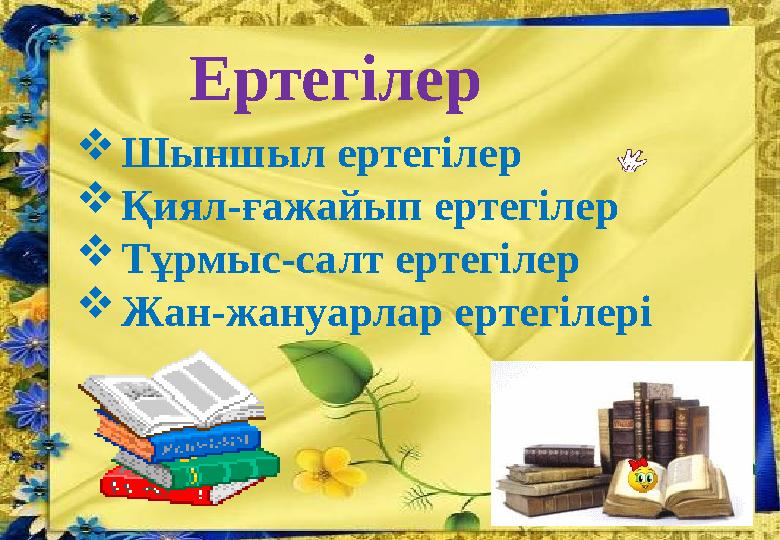 Ертегілер

❖ Шыншыл ертегілер
❖ Қиял-ғажайып ертегілер
❖ Тұрмыс-салт ертегілер
❖ Жан-жануарлар ертегілері